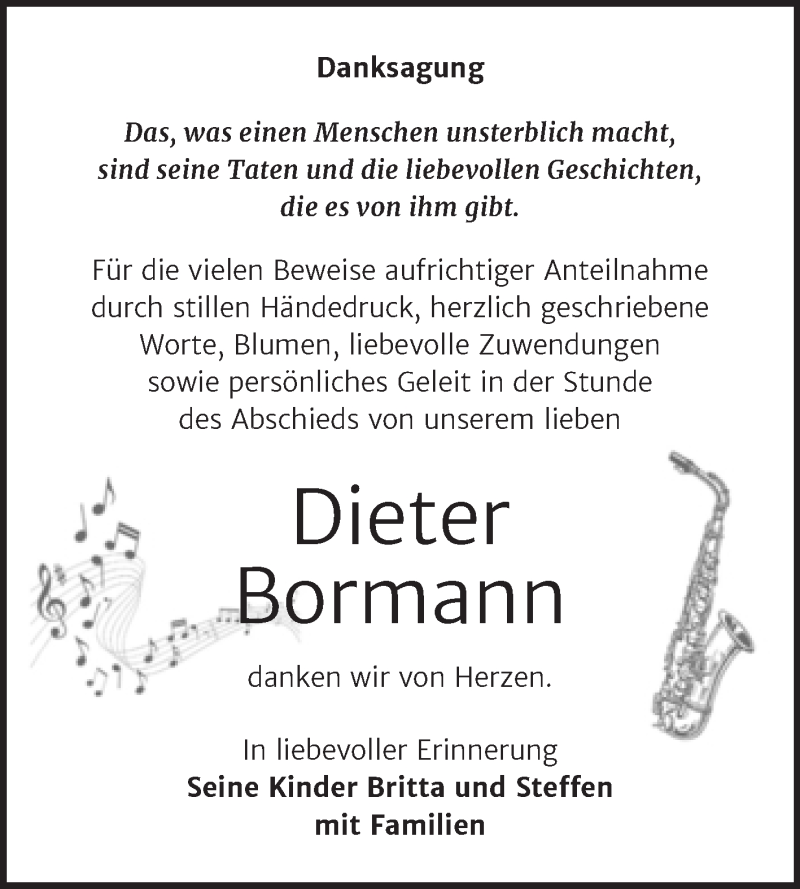 Danksagung

Das, was einen Menschen unsterblich macht, sind seine Taten und die liebevollen Geschichten, die es von ihm gibt.

Für die vielen Beweise aufrichtiger Anteilnahme durch stillen Händedruck, herzlich geschriebene Worte, Blumen, liebevolle Zuwendungen sowie persönliches Geleit in der Stunde des Abschieds von unserem lieben

Dieter Bormann

danken wir von Herzen.

In liebevoller Erinnerung
Seine Kinder Britta und Steffen mit Familien